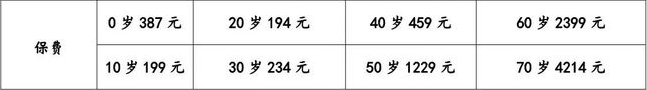 | 保费 | 0 岁 387 元 | 20 岁 194 元 | 40 岁 459 元 | 60 岁 2399 元 |
|---|---|---|---|---|
| | 10 岁 199 元 | 30 岁 234 元 | 50 岁 1229 元 | 70 岁 4214 元 |